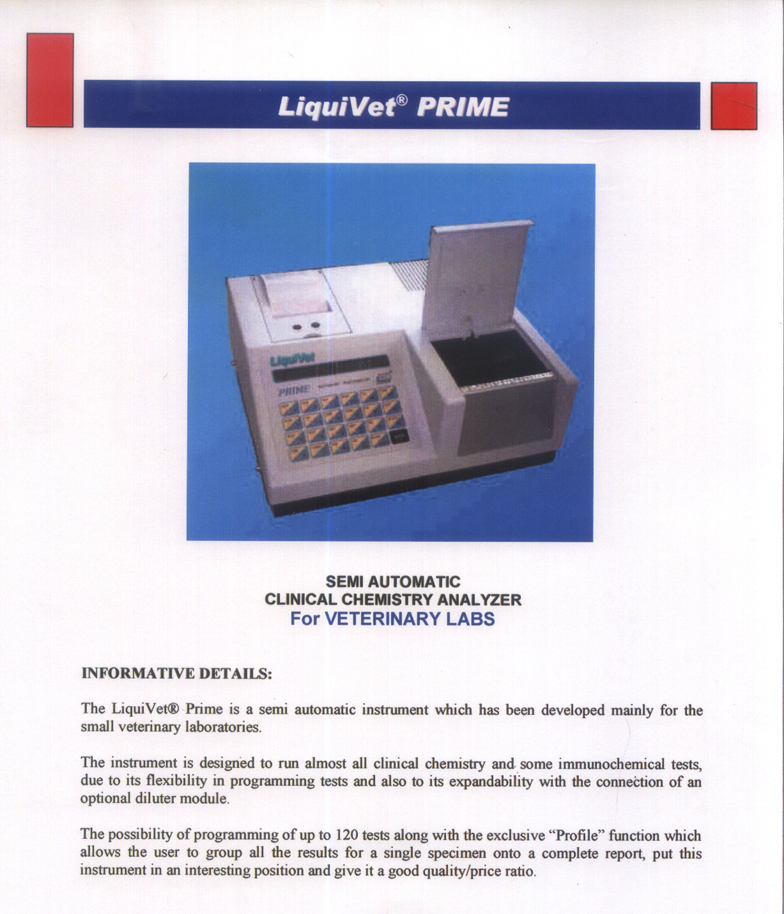 LiquiVet® PRIME

LiquiVet

PRIME

SEMI AUTOMATIC
CLINICAL CHEMISTRY ANALYZER
For VETERINARY LABS

INFORMATIVE DETAILS:

The LiquiVet® Prime is a semi automatic instrument which has been developed mainly for the small veterinary laboratories.

The instrument is designed to run almost all clinical chemistry and some immunochemical tests, due to its flexibility in programming tests and also to its expandability with the connection of an optional diluter module.

The possibility of programming of up to 120 tests along with the exclusive "Profile" function which allows the user to group all the results for a single specimen onto a complete report, put this instrument in an interesting position and give it a good quality/price ratio.